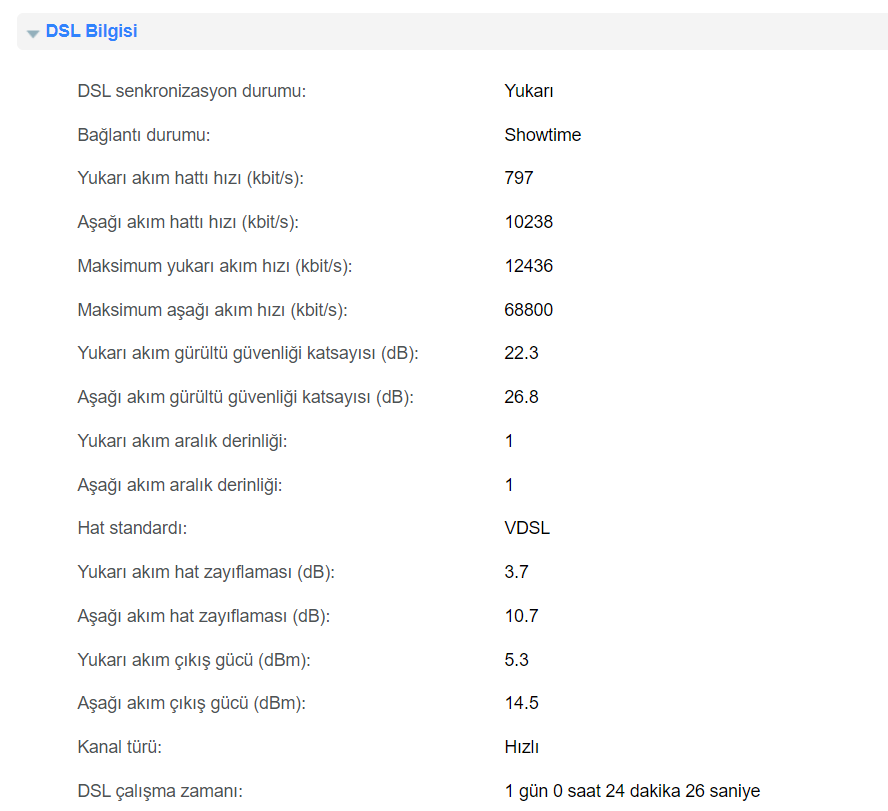 DSL Bilgisi

| | |
|---|---|
| DSL senkronizasyon durumu: | Yukarı |
| Bağlantı durumu: | Showtime |
| Yukarı akım hattı hızı (kbit/s): | 797 |
| Aşağı akım hattı hızı (kbit/s): | 10238 |
| Maksimum yukarı akım hızı (kbit/s): | 12436 |
| Maksimum aşağı akım hızı (kbit/s): | 68800 |
| Yukarı akım gürültü güvenliği katsayısı (dB): | 22.3 |
| Aşağı akım gürültü güvenliği katsayısı (dB): | 26.8 |
| Yukarı akım aralık derinliği: | 1 |
| Aşağı akım aralık derinliği: | 1 |
| Hat standardı: | VDSL |
| Yukarı akım hat zayıflaması (dB): | 3.7 |
| Aşağı akım hat zayıflaması (dB): | 10.7 |
| Yukarı akım çıkış gücü (dBm): | 5.3 |
| Aşağı akım çıkış gücü (dBm): | 14.5 |
| Kanal türü: | Hızlı |
| DSL çalışma zamanı: | 1 gün 0 saat 24 dakika 26 saniye |